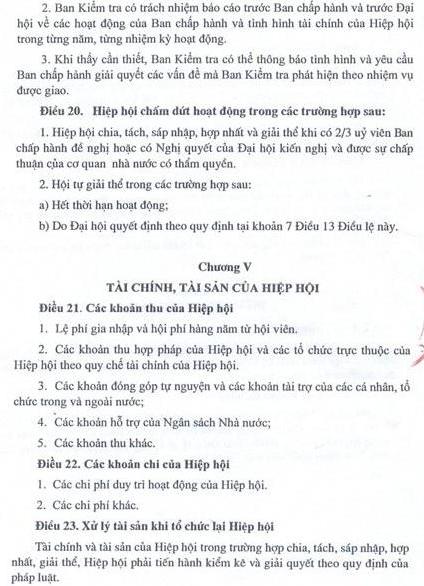 2. Ban Kiểm tra có trách nhiệm báo cáo trước Ban chấp hành và trước Đại hội về các hoạt động của Ban chấp hành và tình hình tài chính của Hiệp hội trong từng năm, từng nhiệm kỳ hoạt động.

3. Khi thấy cần thiết, Ban Kiểm tra có thể thông báo tình hình và yêu cầu Ban chấp hành giải quyết các vấn đề mà Ban Kiểm tra phát hiện theo nhiệm vụ được giao.

Điều 20. Hiệp hội chấm dứt hoạt động trong các trường hợp sau:

1. Hiệp hội chia, tách, sáp nhập, hợp nhất và giải thể khi có 2/3 uỷ viên Ban chấp hành đề nghị hoặc có Nghị quyết của Đại hội kiến nghị và được sự chấp thuận của cơ quan nhà nước có thẩm quyền.

2. Hội tự giải thể trong các trường hợp sau:

a) Hết thời hạn hoạt động;

b) Do Đại hội quyết định theo quy định tại khoản 7 Điều 13 Điều lệ này.

Chương V

TÀI CHÍNH, TÀI SẢN CỦA HIỆP HỘI

Điều 21. Các khoản thu của Hiệp hội

1. Lệ phí gia nhập và hội phí hàng năm từ hội viên.

2. Các khoản thu hợp pháp của Hiệp hội và các tổ chức trực thuộc của Hiệp hội theo quy chế tài chính của Hiệp hội.

3. Các khoản đóng góp tự nguyện và các khoản tài trợ của các cá nhân, tổ chức trong và ngoài nước;

4. Các khoản hỗ trợ của Ngân sách Nhà nước;

5. Các khoản thu khác.

Điều 22. Các khoản chi của Hiệp hội

1. Các chi phí duy trì hoạt động của Hiệp hội.

2. Các chi phí khác.

Điều 23. Xử lý tài sản khi tổ chức lại Hiệp hội

Tài chính và tài sản của Hiệp hội trong trường hợp chia, tách, sáp nhập, hợp nhất, giải thể, Hiệp hội phải tiến hành kiểm kê và giải quyết theo quy định của pháp luật.